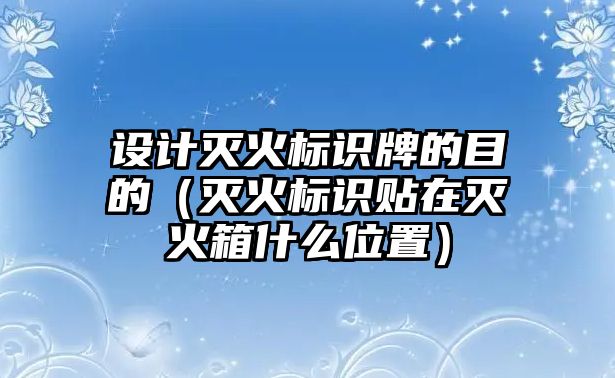 设计灭火标识牌的目的（灭火标识贴在灭火箱什么位置）